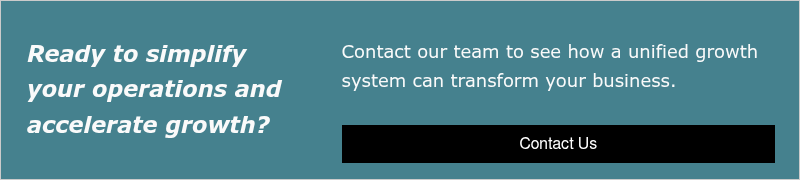 Ready to simplify your operations and accelerate growth?

Contact our team to see how a unified growth system can transform your business.

Contact Us